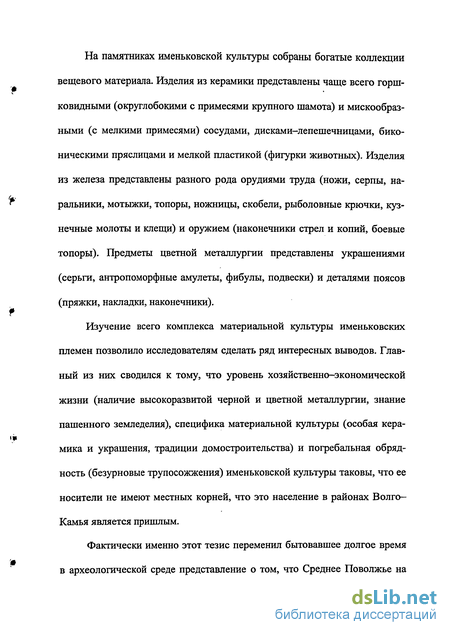 На памятниках именьковской культуры собраны богатые коллекции вещевого материала. Изделия из керамики представлены чаще всего горшковидными (округлобокими с примесями крупного шамота) и мискообразными (с мелкими примесями) сосудами, дисками–лепешечницами, биконическими пряслицами и мелкой пластикой (фигурки животных). Изделия из железа представлены разного рода орудиями труда (ножи, серпы, наральники, мотыжки, топоры, ножницы, скобели, рыболовные крючки, кузнечные молоты и клещи) и оружием (наконечники стрел и копий, боевые топоры). Предметы цветной металлургии представлены украшениями (серьги, антропоморфные амулеты, фибулы, подвески) и деталями поясов (пряжки, накладки, наконечники).

Изучение всего комплекса материальной культуры именьковских племен позволило исследователям сделать ряд интересных выводов. Главный из них сводился к тому, что уровень хозяйственно–экономической жизни (наличие высокоразвитой черной и цветной металлургии, знание пашенного земледелия), специфика материальной культуры (особая керамика и украшения, традиции домостроительства) и погребальная обрядность (безурновые трупосожжения) именьковской культуры таковы, что ее носители не имеют местных корней, что это население в районах Волго–Камья является пришлым.

Фактически именно этот тезис переменил бытовавшее долгое время в археологической среде представление о том, что Среднее Поволжье на

dsLib.net
библиотека диссертаций